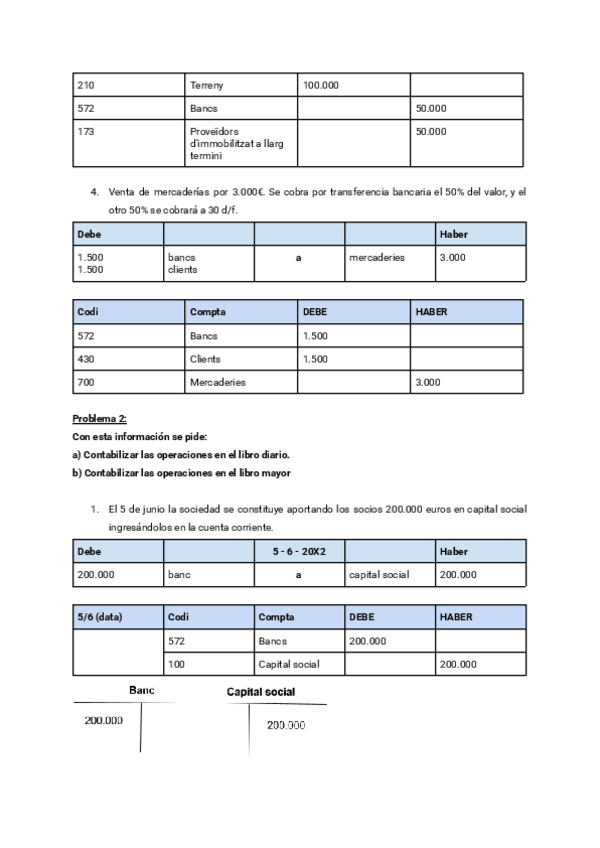 | 210 | Terreny | 100.000 | |
|---|---|---|---|
| 572 | Bancs | | 50.000 |
| 173 | Proveïdors d'immobilitzat a llarg termini | | 50.000 |

4. Venta de mercaderías por 3.000€. Se cobra por transferencia bancaria el 50% del valor, y el otro 50% se cobrará a 30 d/f.

| Debe | | | | Haber |
|---|---|---|---|---|
| 1.500 1.500 | bancs clients | a | mercaderies | 3.000 |

| Codi | Compta | DEBE | HABER |
|---|---|---|---|
| 572 | Bancs | 1.500 | |
| 430 | Clients | 1.500 | |
| 700 | Mercaderies | | 3.000 |

Problema 2:
Con esta información se pide:
a) Contabilizar las operaciones en el libro diario.
b) Contabilizar las operaciones en el libro mayor

1. El 5 de junio la sociedad se constituye aportando los socios 200.000 euros en capital social ingresándolos en la cuenta corriente.

| Debe | | 5 - 6 - 20X2 | | Haber |
|---|---|---|---|---|
| 200.000 | banc | a | capital social | 200.000 |

| 5/6 (data) | Codi | Compta | DEBE | HABER |
|---|---|---|---|---|
| | 572 | Bancs | 200.000 | |
| | 100 | Capital social | | 200.000 |

Banc
200.000

Capital social
200.000